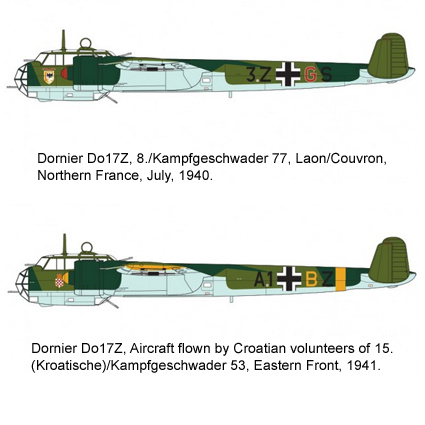 3Z GS

Dornier Do17Z, 8./Kampfgeschwader 77, Laon/Couvron, Northern France, July, 1940.

A1 BZ

Dornier Do17Z, Aircraft flown by Croatian volunteers of 15. (Kroatische)/Kampfgeschwader 53, Eastern Front, 1941.